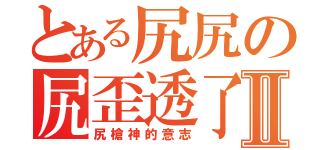 とある尻尻の
尻歪透了Ⅱ
尻槍神的意志